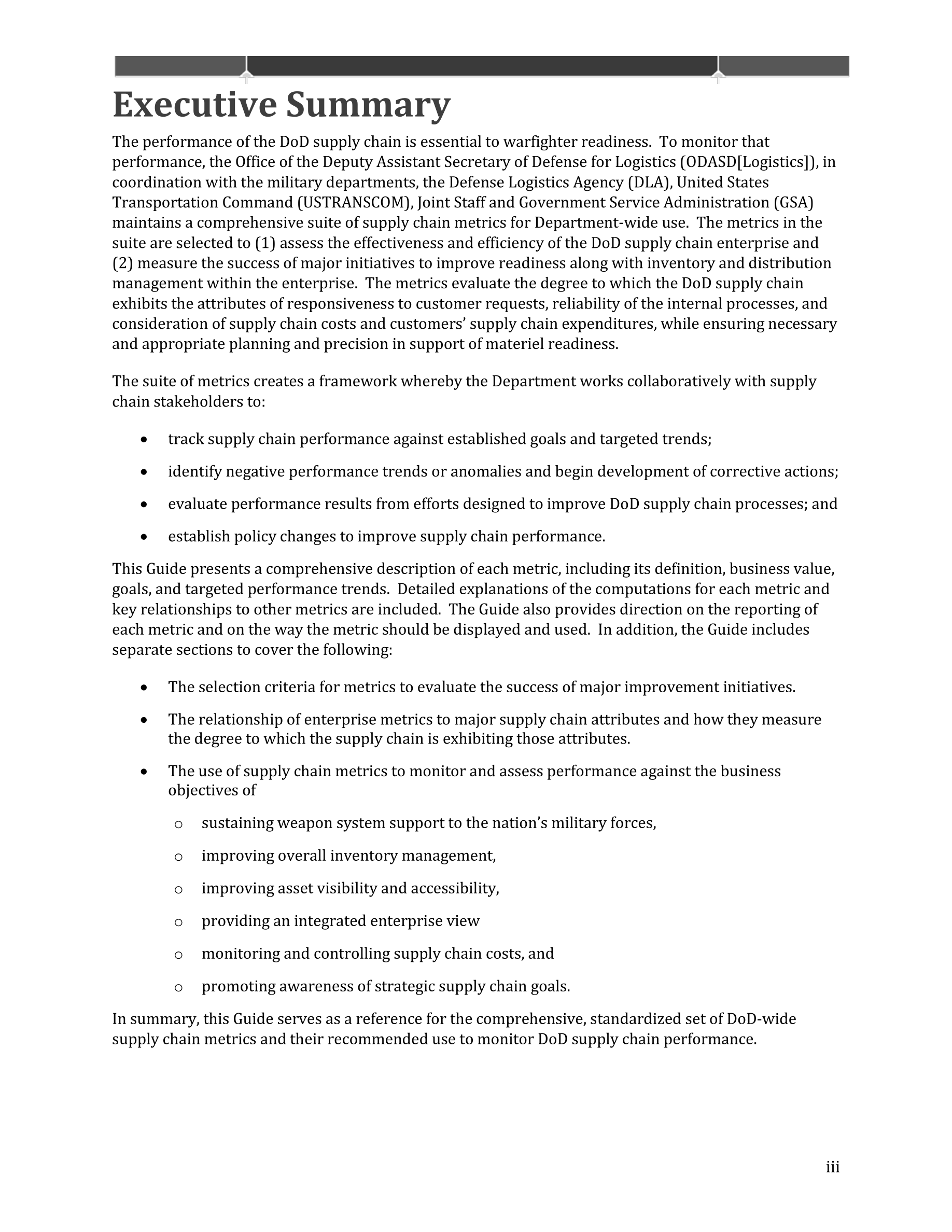 Executive Summary

The performance of the DoD supply chain is essential to warfighter readiness. To monitor that performance, the Office of the Deputy Assistant Secretary of Defense for Logistics (ODASD[Logistics]), in coordination with the military departments, the Defense Logistics Agency (DLA), United States Transportation Command (USTRANSCOM), Joint Staff and Government Service Administration (GSA) maintains a comprehensive suite of supply chain metrics for Department-wide use. The metrics in the suite are selected to (1) assess the effectiveness and efficiency of the DoD supply chain enterprise and (2) measure the success of major initiatives to improve readiness along with inventory and distribution management within the enterprise. The metrics evaluate the degree to which the DoD supply chain exhibits the attributes of responsiveness to customer requests, reliability of the internal processes, and consideration of supply chain costs and customers' supply chain expenditures, while ensuring necessary and appropriate planning and precision in support of materiel readiness.

The suite of metrics creates a framework whereby the Department works collaboratively with supply chain stakeholders to:

• track supply chain performance against established goals and targeted trends;
• identify negative performance trends or anomalies and begin development of corrective actions;
• evaluate performance results from efforts designed to improve DoD supply chain processes; and
• establish policy changes to improve supply chain performance.

This Guide presents a comprehensive description of each metric, including its definition, business value, goals, and targeted performance trends. Detailed explanations of the computations for each metric and key relationships to other metrics are included. The Guide also provides direction on the reporting of each metric and on the way the metric should be displayed and used. In addition, the Guide includes separate sections to cover the following:

• The selection criteria for metrics to evaluate the success of major improvement initiatives.
• The relationship of enterprise metrics to major supply chain attributes and how they measure the degree to which the supply chain is exhibiting those attributes.
• The use of supply chain metrics to monitor and assess performance against the business objectives of
  o sustaining weapon system support to the nation's military forces,
  o improving overall inventory management,
  o improving asset visibility and accessibility,
  o providing an integrated enterprise view
  o monitoring and controlling supply chain costs, and
  o promoting awareness of strategic supply chain goals.

In summary, this Guide serves as a reference for the comprehensive, standardized set of DoD-wide supply chain metrics and their recommended use to monitor DoD supply chain performance.

iii